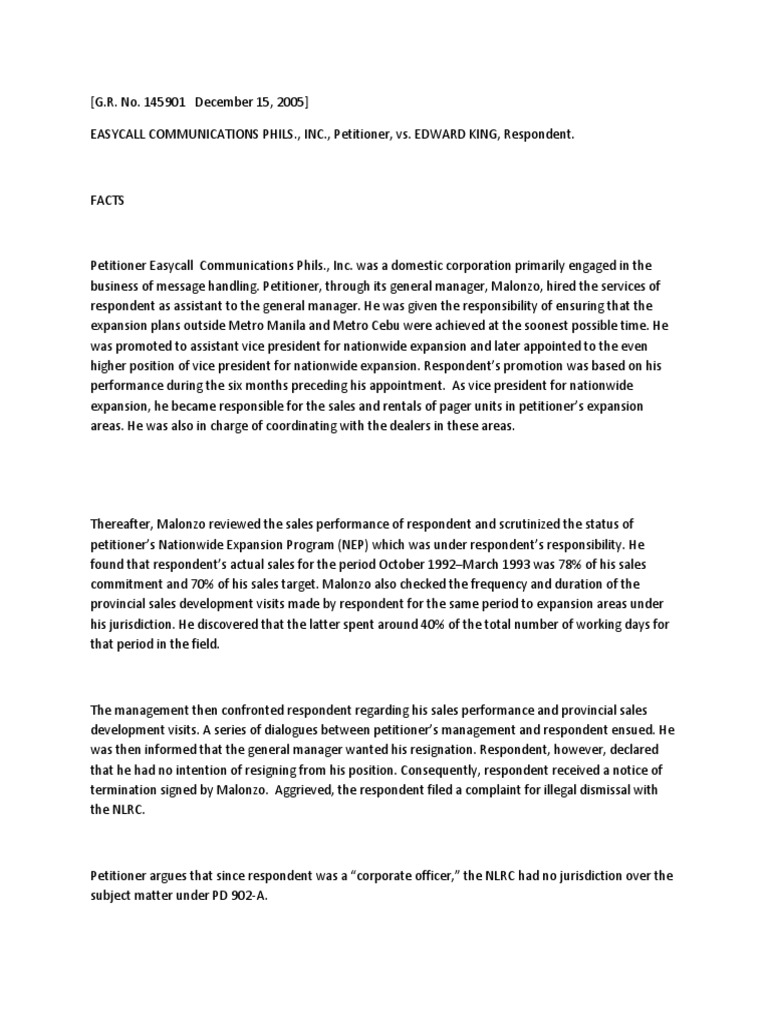 [G.R. No. 145901 December 15, 2005]

EASYCALL COMMUNICATIONS PHILS., INC., Petitioner, vs. EDWARD KING, Respondent.

FACTS

Petitioner Easycall Communications Phils., Inc. was a domestic corporation primarily engaged in the business of message handling. Petitioner, through its general manager, Malonzo, hired the services of respondent as assistant to the general manager. He was given the responsibility of ensuring that the expansion plans outside Metro Manila and Metro Cebu were achieved at the soonest possible time. He was promoted to assistant vice president for nationwide expansion and later appointed to the even higher position of vice president for nationwide expansion. Respondent's promotion was based on his performance during the six months preceding his appointment. As vice president for nationwide expansion, he became responsible for the sales and rentals of pager units in petitioner's expansion areas. He was also in charge of coordinating with the dealers in these areas.

Thereafter, Malonzo reviewed the sales performance of respondent and scrutinized the status of petitioner's Nationwide Expansion Program (NEP) which was under respondent's responsibility. He found that respondent's actual sales for the period October 1992–March 1993 was 78% of his sales commitment and 70% of his sales target. Malonzo also checked the frequency and duration of the provincial sales development visits made by respondent for the same period to expansion areas under his jurisdiction. He discovered that the latter spent around 40% of the total number of working days for that period in the field.

The management then confronted respondent regarding his sales performance and provincial sales development visits. A series of dialogues between petitioner's management and respondent ensued. He was then informed that the general manager wanted his resignation. Respondent, however, declared that he had no intention of resigning from his position. Consequently, respondent received a notice of termination signed by Malonzo. Aggrieved, the respondent filed a complaint for illegal dismissal with the NLRC.

Petitioner argues that since respondent was a "corporate officer," the NLRC had no jurisdiction over the subject matter under PD 902-A.